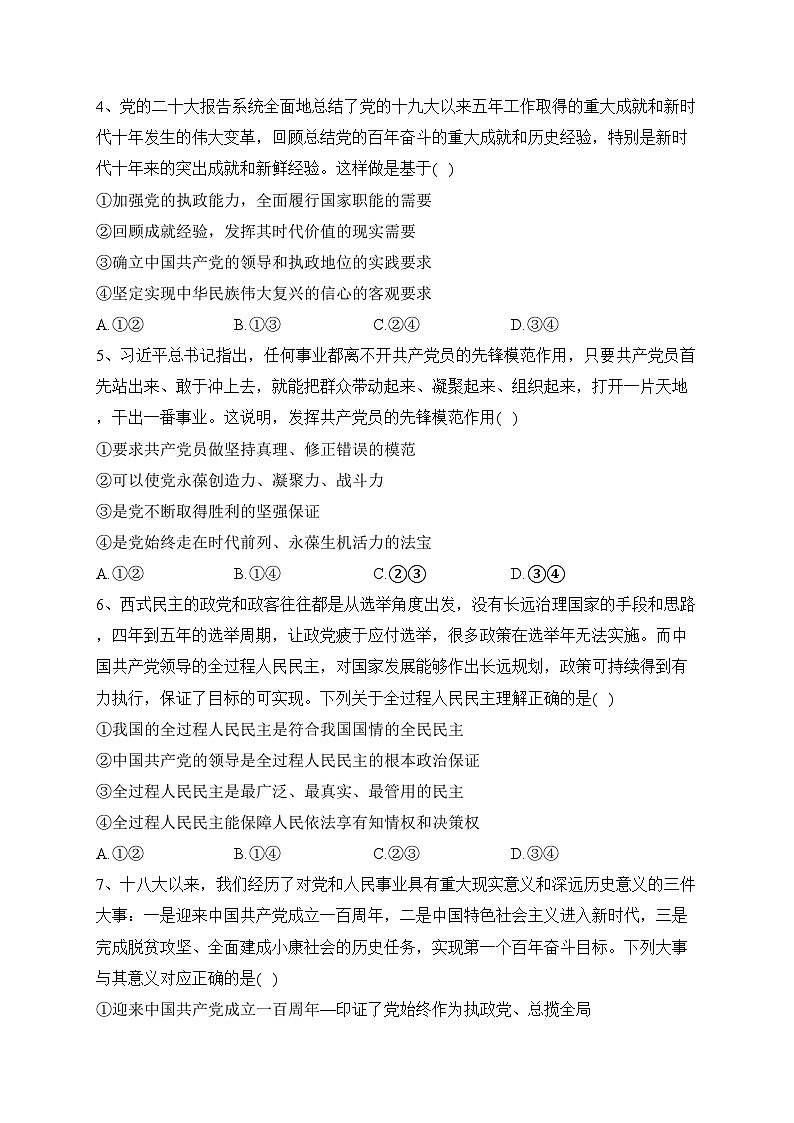 4、党的二十大报告系统全面地总结了党的十九大以来五年工作取得的重大成就和新时代十年发生的伟大变革，回顾总结党的百年奋斗的重大成就和历史经验，特别是新时代十年来的突出成就和新鲜经验。这样做是基于( )

①加强党的执政能力，全面履行国家职能的需要

②回顾成就经验，发挥其时代价值的现实需要

③确立中国共产党的领导和执政地位的实践要求

④坚定实现中华民族伟大复兴的信心的客观要求

A.①② B.①③ C.②④ D.③④

5、习近平总书记指出，任何事业都离不开共产党员的先锋模范作用，只要共产党员首先站出来、敢于冲上去，就能把群众带动起来、凝聚起来、组织起来，打开一片天地，干出一番事业。这说明，发挥共产党员的先锋模范作用( )

①要求共产党员做坚持真理、修正错误的模范

②可以使党永葆创造力、凝聚力、战斗力

③是党不断取得胜利的坚强保证

④是党始终走在时代前列、永葆生机活力的法宝

A.①② B.①④ C.②③ D.③④

6、西式民主的政党和政客往往都是从选举角度出发，没有长远治理国家的手段和思路，四年到五年的选举周期，让政党疲于应付选举，很多政策在选举年无法实施。而中国共产党领导的全过程人民民主，对国家发展能够作出长远规划，政策可持续得到有力执行，保证了目标的可实现。下列关于全过程人民民主理解正确的是( )

①我国的全过程人民民主是符合我国国情的全民民主

②中国共产党的领导是全过程人民民主的根本政治保证

③全过程人民民主是最广泛、最真实、最管用的民主

④全过程人民民主能保障人民依法享有知情权和决策权

A.①② B.①④ C.②③ D.③④

7、十八大以来，我们经历了对党和人民事业具有重大现实意义和深远历史意义的三件大事：一是迎来中国共产党成立一百周年，二是中国特色社会主义进入新时代，三是完成脱贫攻坚、全面建成小康社会的历史任务，实现第一个百年奋斗目标。下列大事与其意义对应正确的是( )

①迎来中国共产党成立一百周年—印证了党始终作为执政党、总揽全局